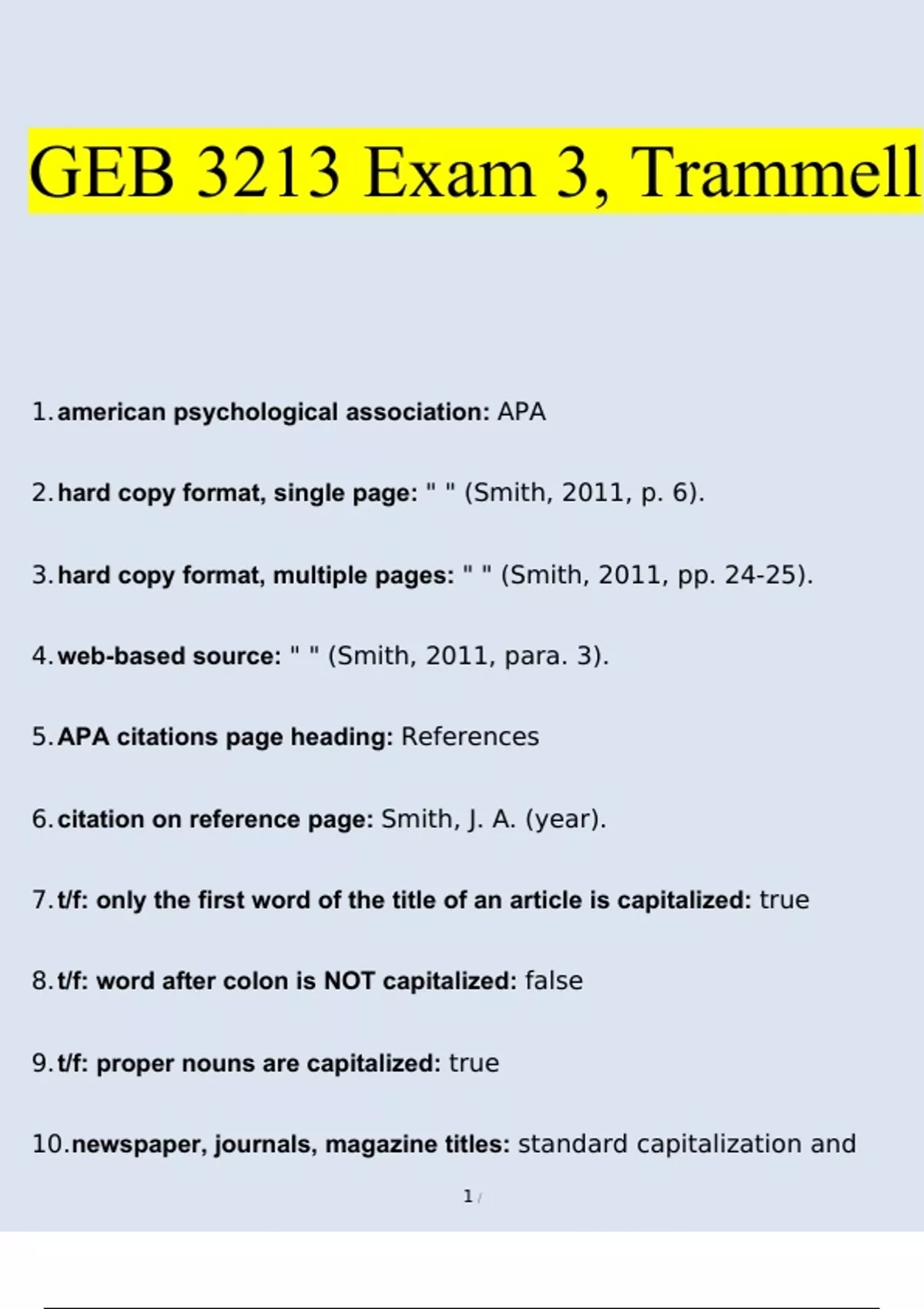 GEB 3213 Exam 3, Trammell

1. american psychological association: APA

2. hard copy format, single page: " " (Smith, 2011, p. 6).

3. hard copy format, multiple pages: " " (Smith, 2011, pp. 24-25).

4. web-based source: " " (Smith, 2011, para. 3).

5. APA citations page heading: References

6. citation on reference page: Smith, J. A. (year).

7. t/f: only the first word of the title of an article is capitalized: true

8. t/f: word after colon is NOT capitalized: false

9. t/f: proper nouns are capitalized: true

10. newspaper, journals, magazine titles: standard capitalization and

1 /